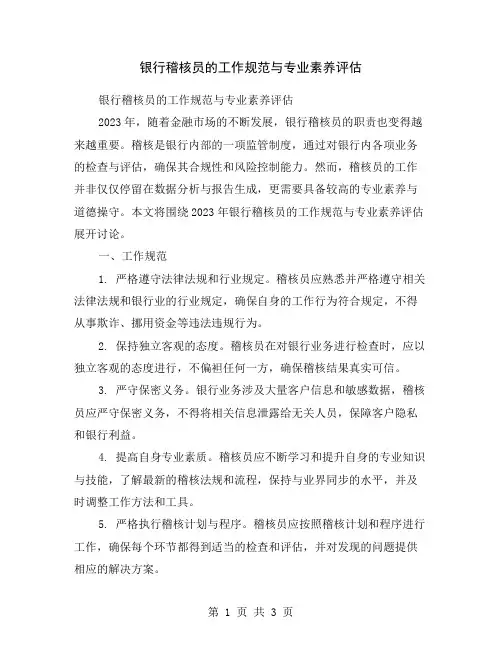 银行稽核员的工作规范与专业素养评估

银行稽核员的工作规范与专业素养评估

2023年，随着金融市场的不断发展，银行稽核员的职责也变得越来越重要。稽核是银行内部的一项监管制度，通过对银行内各项业务的检查与评估，确保其合规性和风险控制能力。然而，稽核员的工作并非仅仅停留在数据分析与报告生成，更需要具备较高的专业素养与道德操守。本文将围绕2023年银行稽核员的工作规范与专业素养评估展开讨论。

一、工作规范

1. 严格遵守法律法规和行业规定。稽核员应熟悉并严格遵守相关法律法规和银行业的行业规定，确保自身的工作行为符合规定，不得从事欺诈、挪用资金等违法违规行为。

2. 保持独立客观的态度。稽核员在对银行业务进行检查时，应以独立客观的态度进行，不偏袒任何一方，确保稽核结果真实可信。

3. 严守保密义务。银行业务涉及大量客户信息和敏感数据，稽核员应严守保密义务，不得将相关信息泄露给无关人员，保障客户隐私和银行利益。

4. 提高自身专业素质。稽核员应不断学习和提升自身的专业知识与技能，了解最新的稽核法规和流程，保持与业界同步的水平，并及时调整工作方法和工具。

5. 严格执行稽核计划与程序。稽核员应按照稽核计划和程序进行工作，确保每个环节都得到适当的检查和评估，并对发现的问题提供相应的解决方案。

第 1 页 共 3 页